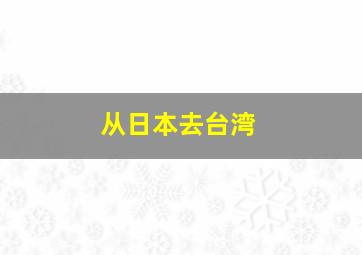 从日本去台湾